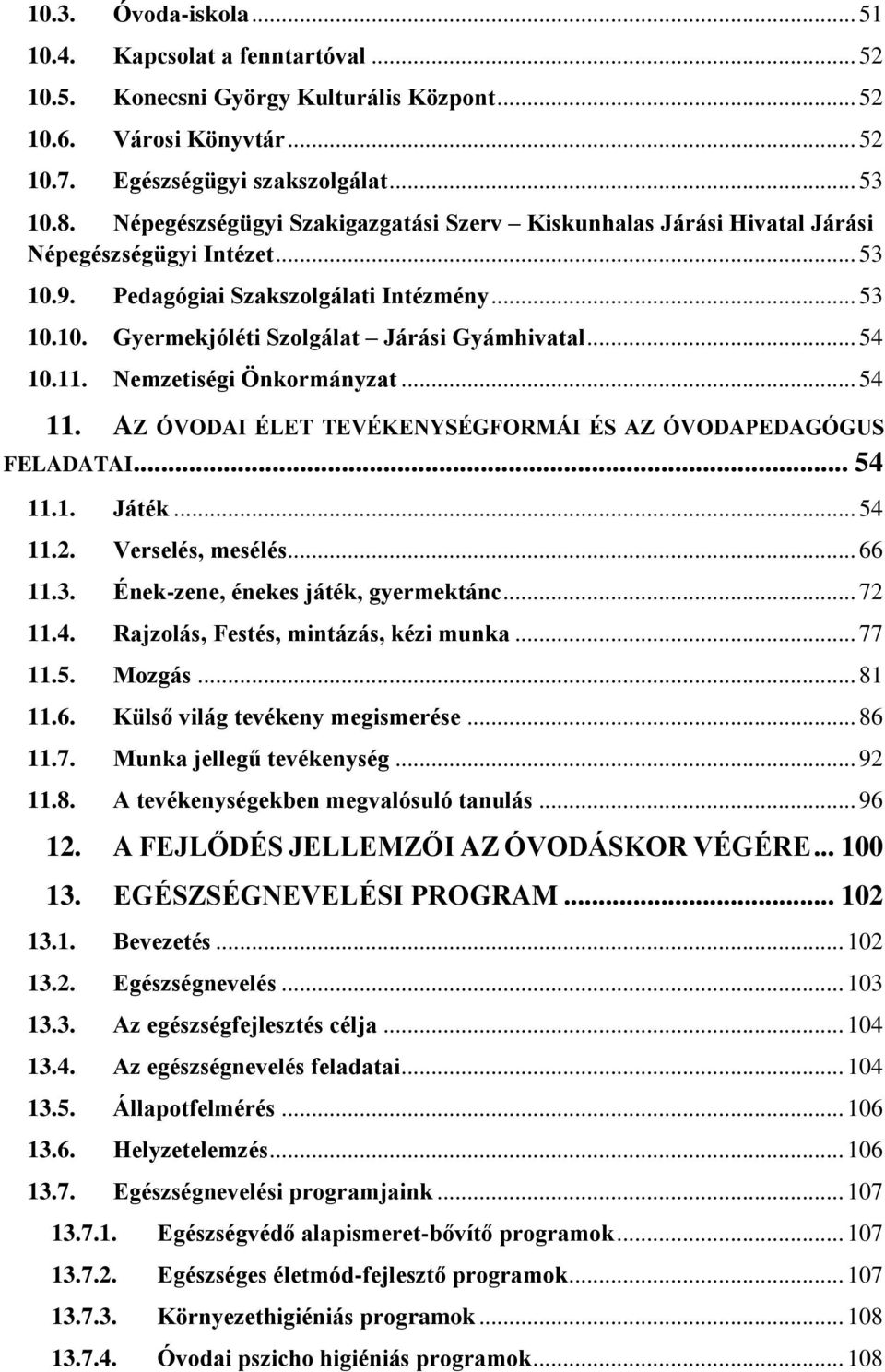 10.3. Óvoda-iskola ... 51
10.4. Kapcsolat a fenntartóval ... 52
10.5. Konecsni György Kulturális Központ ... 52
10.6. Városi Könyvtár ... 52
10.7. Egészségügyi szakszolgálat ... 53
10.8. Népegészségügyi Szakigazgatási Szerv – Kiskunhalas Járási Hivatal Járási Népegészségügyi Intézet ... 53
10.9. Pedagógiai Szakszolgálati Intézmény ... 53
10.10. Gyermekjóléti Szolgálat – Járási Gyámhivatal ... 54
10.11. Nemzetiségi Önkormányzat ... 54
11. AZ ÓVODAI ÉLET TEVÉKENYSÉGFORMÁI ÉS AZ ÓVODAPEDAGÓGUS FELADATAI ... 54
11.1. Játék ... 54
11.2. Verselés, mesélés ... 66
11.3. Ének-zene, énekes játék, gyermektánc ... 72
11.4. Rajzolás, Festés, mintázás, kézi munka ... 77
11.5. Mozgás ... 81
11.6. Külső világ tevékeny megismerése ... 86
11.7. Munka jellegű tevékenység ... 92
11.8. A tevékenységekben megvalósuló tanulás ... 96
12. A FEJLŐDÉS JELLEMZŐI AZ ÓVODÁSKOR VÉGÉRE ... 100
13. EGÉSZSÉGNEVELÉSI PROGRAM ... 102
13.1. Bevezetés ... 102
13.2. Egészségnevelés ... 103
13.3. Az egészségfejlesztés célja ... 104
13.4. Az egészségnevelés feladatai ... 104
13.5. Állapotfelmérés ... 106
13.6. Helyzetelemzés ... 106
13.7. Egészségnevelési programjaink ... 107
13.7.1. Egészségvédő alapismeret-bővítő programok ... 107
13.7.2. Egészséges életmód-fejlesztő programok ... 107
13.7.3. Környezethigiéniás programok ... 108
13.7.4. Óvodai pszicho higiéniás programok ... 108